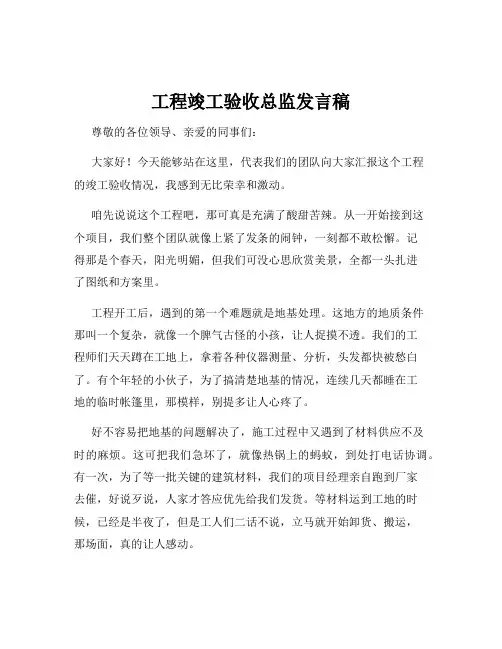 工程竣工验收总监发言稿

尊敬的各位领导、亲爱的同事们：

大家好！今天能够站在这里，代表我们的团队向大家汇报这个工程的竣工验收情况，我感到无比荣幸和激动。

咱先说说这个工程吧，那可真是充满了酸甜苦辣。从一开始接到这个项目，我们整个团队就像上紧了发条的闹钟，一刻都不敢松懈。记得那是个春天，阳光明媚，但我们可没心思欣赏美景，全都一头扎进了图纸和方案里。

工程开工后，遇到的第一个难题就是地基处理。这地方的地质条件那叫一个复杂，就像一个脾气古怪的小孩，让人捉摸不透。我们的工程师们天天蹲在工地上，拿着各种仪器测量、分析，头发都快被愁白了。有个年轻的小伙子，为了搞清楚地基的情况，连续几天都睡在工地的临时帐篷里，那模样，别提多让人心疼了。

好不容易把地基的问题解决了，施工过程中又遇到了材料供应不及时的麻烦。这可把我们急坏了，就像热锅上的蚂蚁，到处打电话协调。有一次，为了等一批关键的建筑材料，我们的项目经理亲自跑到厂家去催，好说歹说，人家才答应优先给我们发货。等材料运到工地的时候，已经是半夜了，但是工人们二话不说，立马就开始卸货、搬运，那场面，真的让人感动。